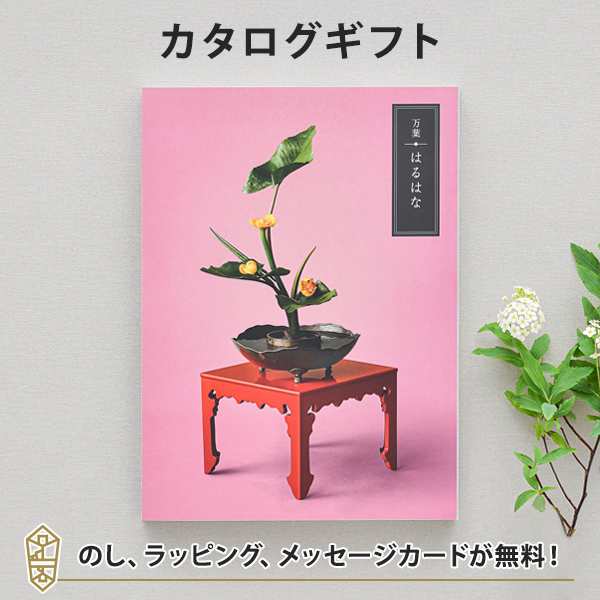 カタログギフト

万葉
はるはな

のし、ラッピング、メッセージカードが無料！